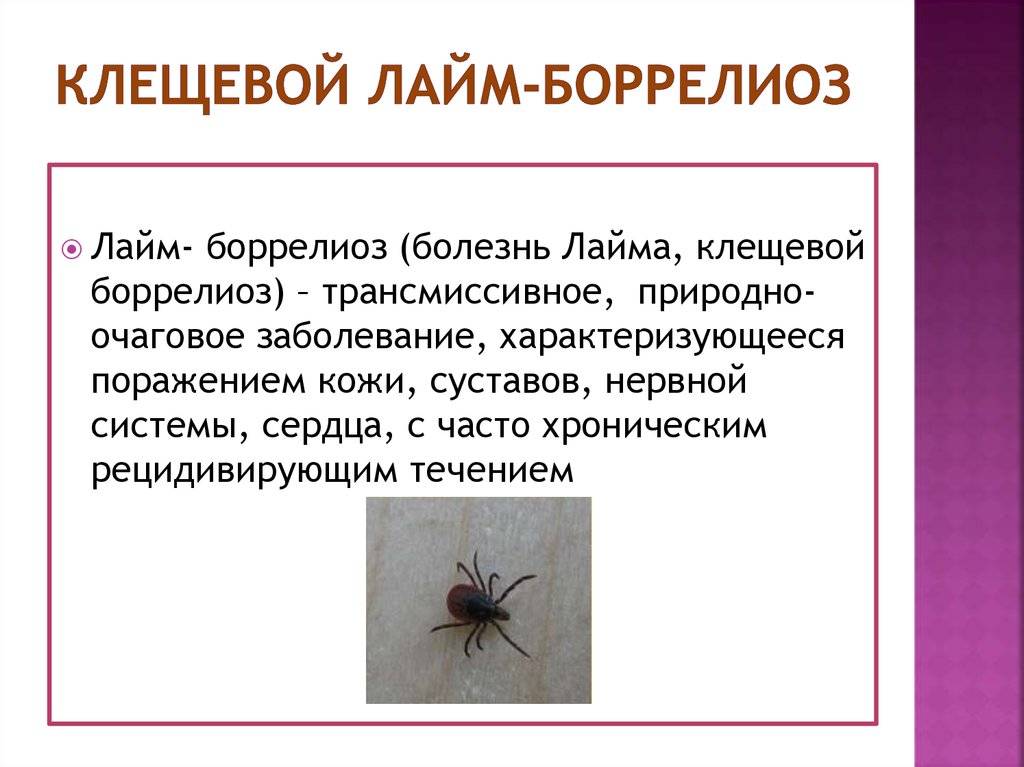 КЛЕЩЕВОЙ ЛАЙМ-БОРРЕЛИОЗ

Лайм- боррелиоз (болезнь Лайма, клещевой боррелиоз) – трансмиссивное, природно-очаговое заболевание, характеризующееся поражением кожи, суставов, нервной системы, сердца, с часто хроническим рецидивирующим течением